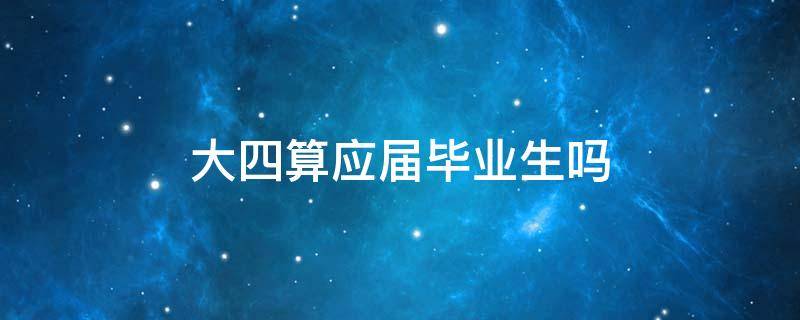 大四算应届毕业生吗